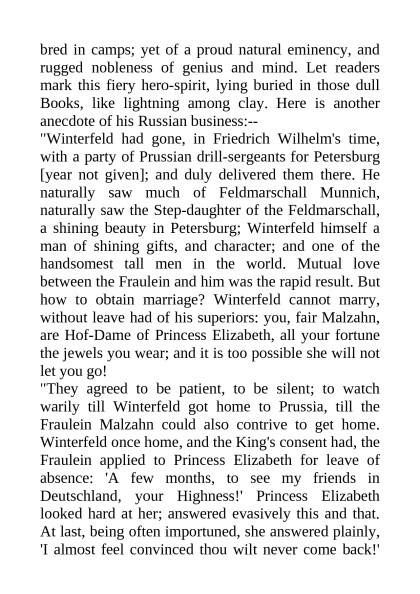 bred in camps; yet of a proud natural eminency, and rugged nobleness of genius and mind. Let readers mark this fiery hero-spirit, lying buried in those dull Books, like lightning among clay. Here is another anecdote of his Russian business:--
"Winterfeld had gone, in Friedrich Wilhelm's time, with a party of Prussian drill-sergeants for Petersburg [year not given]; and duly delivered them there. He naturally saw much of Feldmarschall Munnich, naturally saw the Step-daughter of the Feldmarschall, a shining beauty in Petersburg; Winterfeld himself a man of shining gifts, and character; and one of the handsomest tall men in the world. Mutual love between the Fraulein and him was the rapid result. But how to obtain marriage? Winterfeld cannot marry, without leave had of his superiors: you, fair Malzahn, are Hof-Dame of Princess Elizabeth, all your fortune the jewels you wear; and it is too possible she will not let you go!
"They agreed to be patient, to be silent; to watch warily till Winterfeld got home to Prussia, till the Fraulein Malzahn could also contrive to get home. Winterfeld once home, and the King's consent had, the Fraulein applied to Princess Elizabeth for leave of absence: 'A few months, to see my friends in Deutschland, your Highness!' Princess Elizabeth looked hard at her; answered evasively this and that. At last, being often importuned, she answered plainly, 'I almost feel convinced thou wilt never come back!'